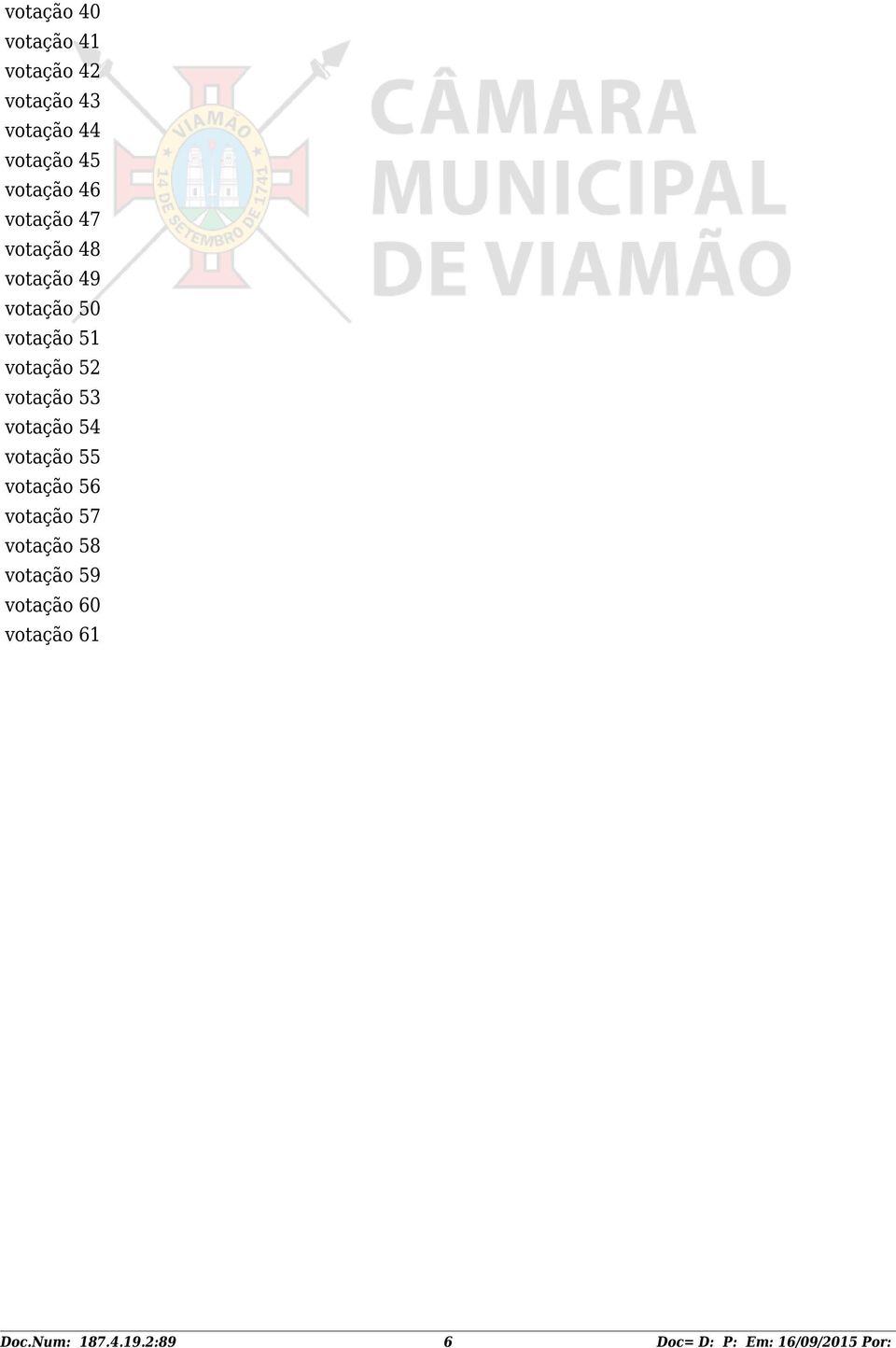 votação 40
votação 41
votação 42
votação 43
votação 44
votação 45
votação 46
votação 47
votação 48
votação 49
votação 50
votação 51
votação 52
votação 53
votação 54
votação 55
votação 56
votação 57
votação 58
votação 59
votação 60
votação 61

VIAMÃO
14 DE SETEMBRO DE 1741

CÂMARA MUNICIPAL DE VIAMÃO

Doc.Num: 187.4.19.2:89 6 Doc= D: P: Em: 16/09/2015 Por: